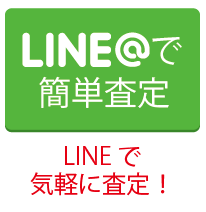 LINE@で
簡単査定

LINE で
気軽に査定！